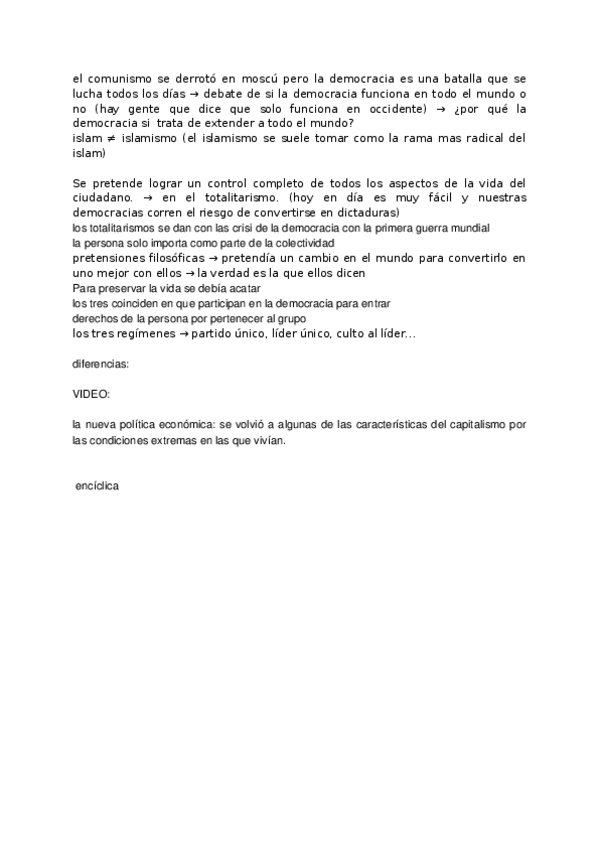 el comunismo se derrotó en moscú pero la democracia es una batalla que se lucha todos los días → debate de si la democracia funciona en todo el mundo o no (hay gente que dice que solo funciona en occidente) → ¿por qué la democracia si trata de extender a todo el mundo?
islam ≠ islamismo (el islamismo se suele tomar como la rama mas radical del islam)

Se pretende lograr un control completo de todos los aspectos de la vida del ciudadano. → en el totalitarismo. (hoy en día es muy fácil y nuestras democracias corren el riesgo de convertirse en dictaduras)
los totalitarismos se dan con las crisi de la democracia con la primera guerra mundial
la persona solo importa como parte de la colectividad
pretensiones filosóficas → pretendía un cambio en el mundo para convertirlo en uno mejor con ellos → la verdad es la que ellos dicen
Para preservar la vida se debía acatar
los tres coinciden en que participan en la democracia para entrar
derechos de la persona por pertenecer al grupo
los tres regímenes → partido único, líder único, culto al líder...

diferencias:

VIDEO:

la nueva política económica: se volvió a algunas de las características del capitalismo por las condiciones extremas en las que vivían.

encíclica